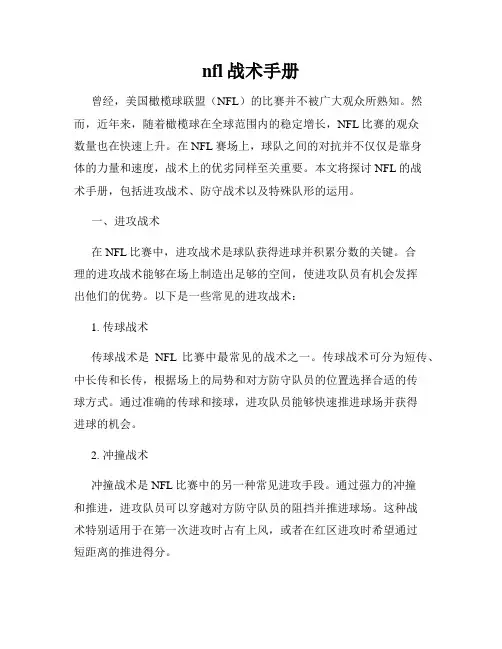 nfl 战术手册

曾经，美国橄榄球联盟（NFL）的比赛并不被广大观众所熟知。然而，近年来，随着橄榄球在全球范围内的稳定增长，NFL 比赛的观众数量也在快速上升。在 NFL 赛场上，球队之间的对抗并不仅仅是靠身体的力量和速度，战术上的优劣同样至关重要。本文将探讨 NFL 的战术手册，包括进攻战术、防守战术以及特殊队形的运用。

一、进攻战术

在 NFL 比赛中，进攻战术是球队获得进球并积累分数的关键。合理的进攻战术能够在场上制造出足够的空间，使进攻队员有机会发挥出他们的优势。以下是一些常见的进攻战术：

1. 传球战术

传球战术是 NFL 比赛中最常见的战术之一。传球战术可分为短传、中长传和长传，根据场上的局势和对方防守队员的位置选择合适的传球方式。通过准确的传球和接球，进攻队员能够快速推进球场并获得进球的机会。

2. 冲撞战术

冲撞战术是 NFL 比赛中的另一种常见进攻手段。通过强力的冲撞和推进，进攻队员可以穿越对方防守队员的阻挡并推进球场。这种战术特别适用于在第一次进攻时占有上风，或者在红区进攻时希望通过短距离的推进得分。